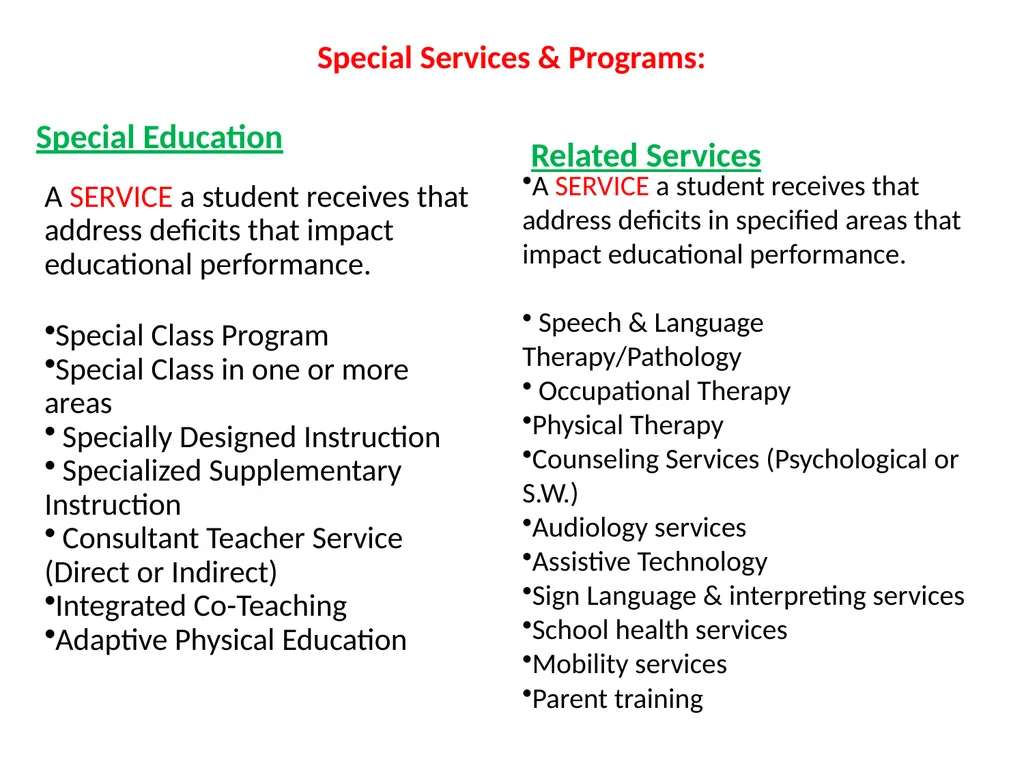 Special Services & Programs:

Special Education

A SERVICE a student receives that address deficits that impact educational performance.

•Special Class Program
•Special Class in one or more areas
• Specially Designed Instruction
• Specialized Supplementary Instruction
• Consultant Teacher Service (Direct or Indirect)
•Integrated Co-Teaching
•Adaptive Physical Education

Related Services

•A SERVICE a student receives that address deficits in specified areas that impact educational performance.

• Speech & Language Therapy/Pathology
• Occupational Therapy
•Physical Therapy
•Counseling Services (Psychological or S.W.)
•Audiology services
•Assistive Technology
•Sign Language & interpreting services
•School health services
•Mobility services
•Parent training